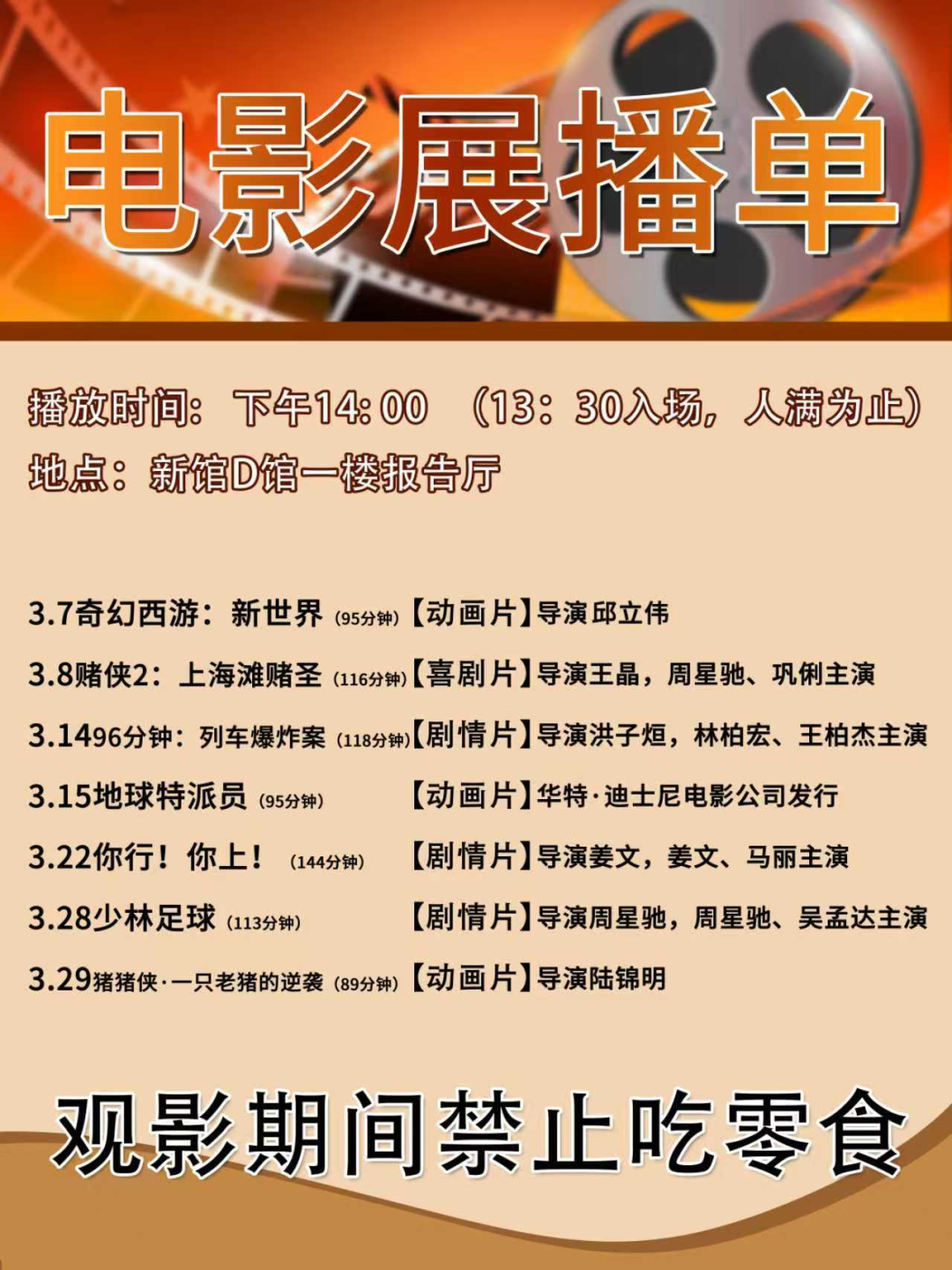 电影展播单

播放时间：下午14:00 （13：30入场，人满为止）

地点：新馆D馆一楼报告厅

3.7奇幻西游：新世界（95分钟）【动画片】导演邱立伟

3.8赌侠2：上海滩赌圣（116分钟）【喜剧片】导演王晶，周星驰、巩俐主演

3.1496分钟：列车爆炸案（118分钟）【剧情片】导演洪子烜，林柏宏、王柏杰主演

3.15地球特派员（95分钟） 【动画片】华特·迪士尼电影公司发行

3.22你行！你上！（144分钟） 【剧情片】导演姜文，姜文、马丽主演

3.28少林足球（113分钟） 【剧情片】导演周星驰，周星驰、吴孟达主演

3.29猪猪侠·一只老猪的逆袭（89分钟）【动画片】导演陆锦明

观影期间禁止吃零食